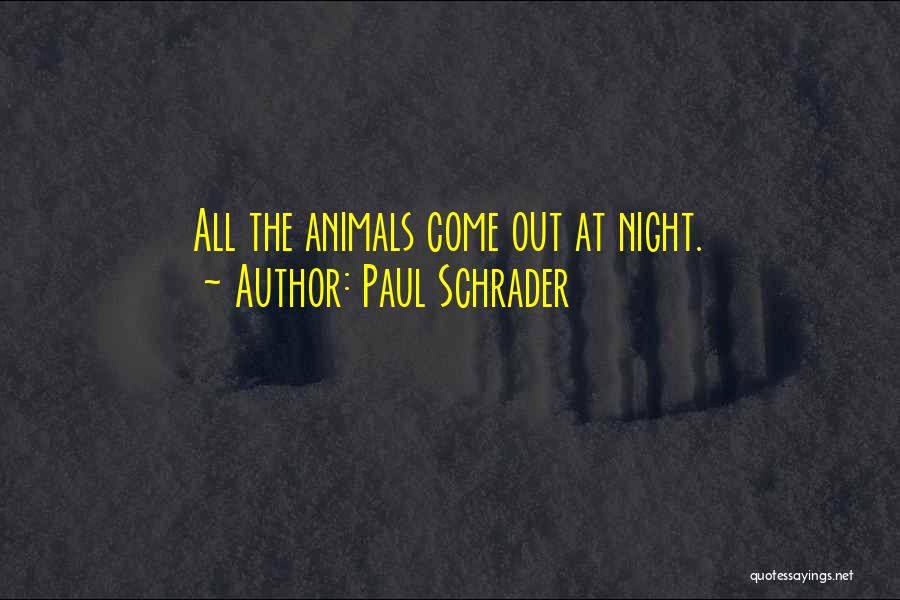 All the animals come out at night.
~ Author: Paul Schrader

quotessayings.net